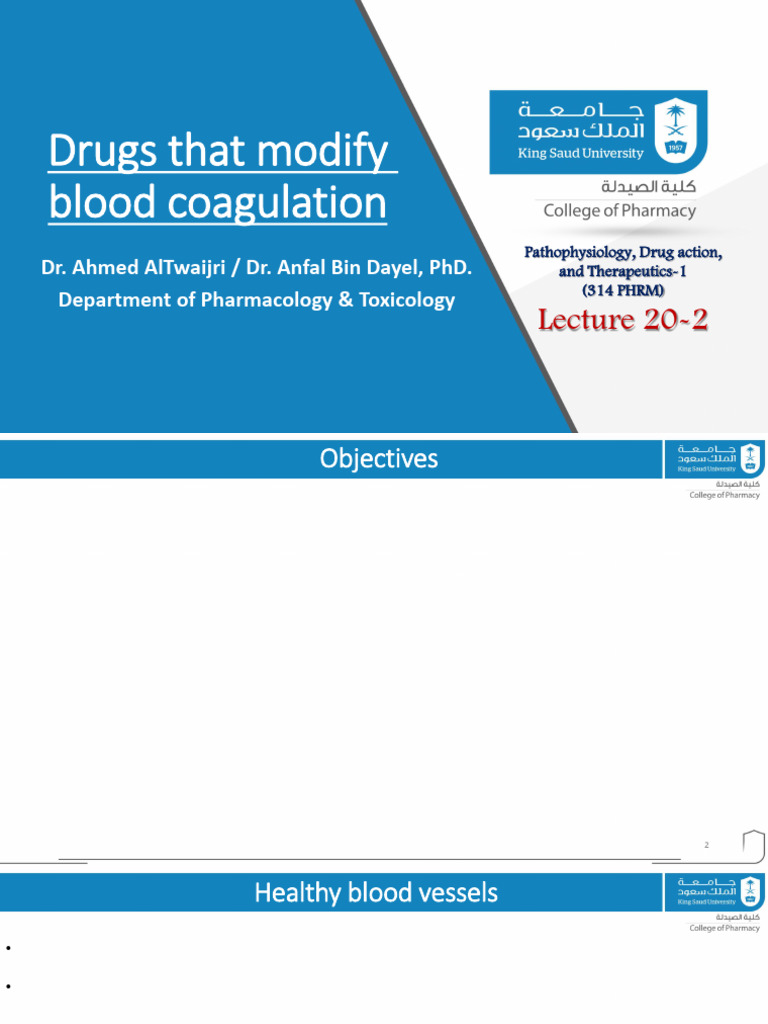 Drugs that modify blood coagulation

Dr. Ahmed AlTwaijri / Dr. Anfal Bin Dayel, PhD.
Department of Pharmacology & Toxicology

جامعة الملك سعود
King Saud University
1957

كلية الصيدلة
College of Pharmacy

Pathophysiology, Drug action, and Therapeutics-1
(314 PHRM)

Lecture 20-2

Objectives

جامعة الملك سعود
King Saud University
كلية الصيدلة
College of Pharmacy

2

Healthy blood vessels

جامعة الملك سعود
King Saud University
كلية الصيدلة
College of Pharmacy

•

•